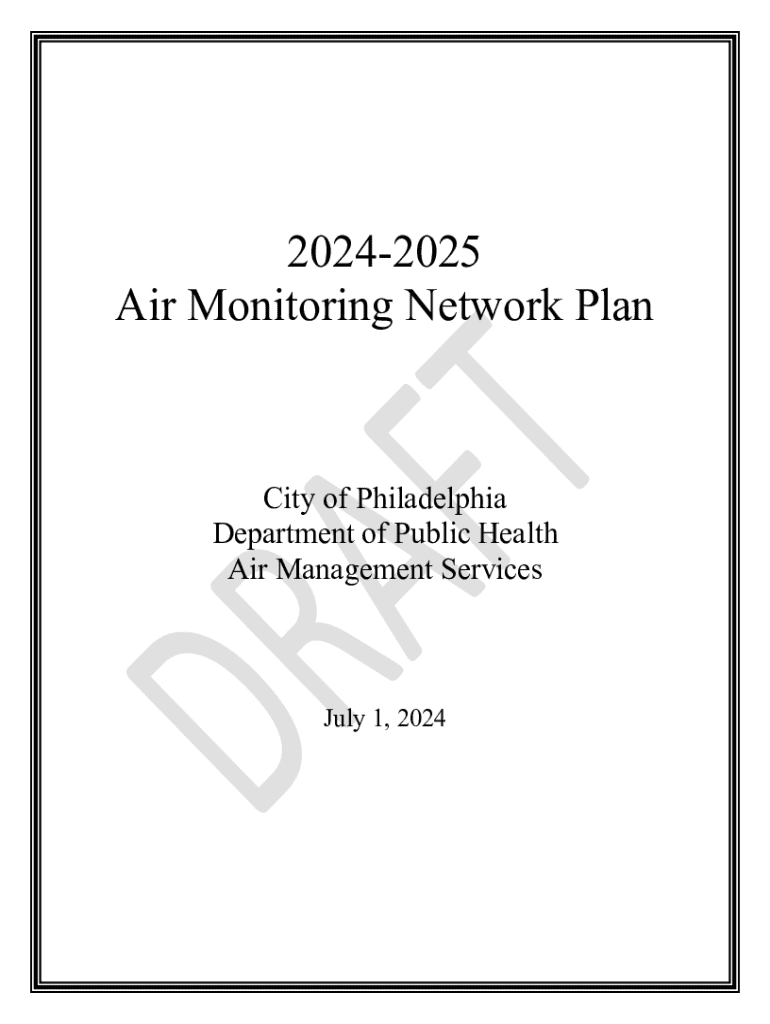 2024-2025
Air Monitoring Network Plan

City of Philadelphia
Department of Public Health
Air Management Services

July 1, 2024

DRAFT